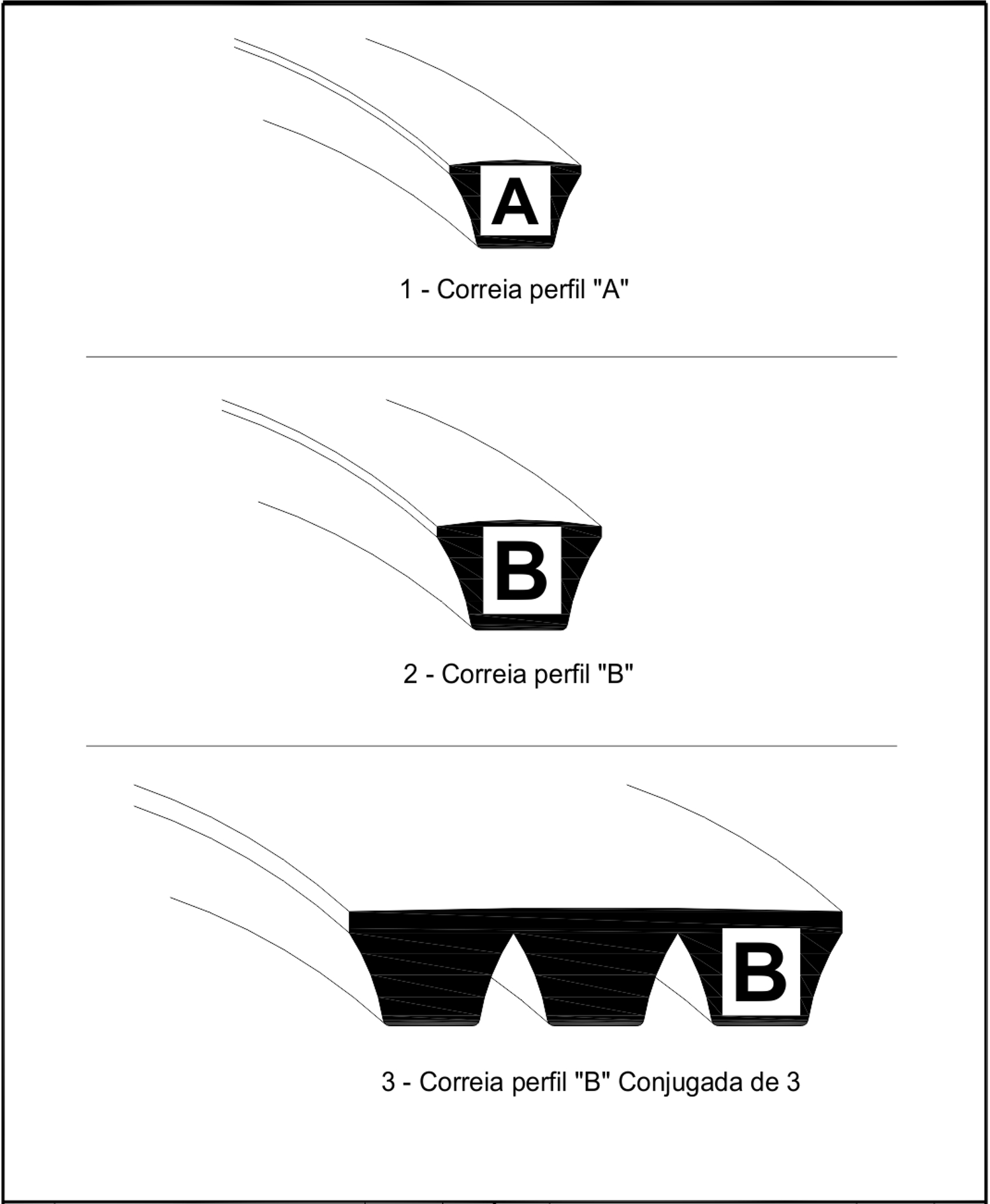 A

1 - Correia perfil "A"

B

2 - Correia perfil "B"

B

3 - Correia perfil "B" Conjugada de 3